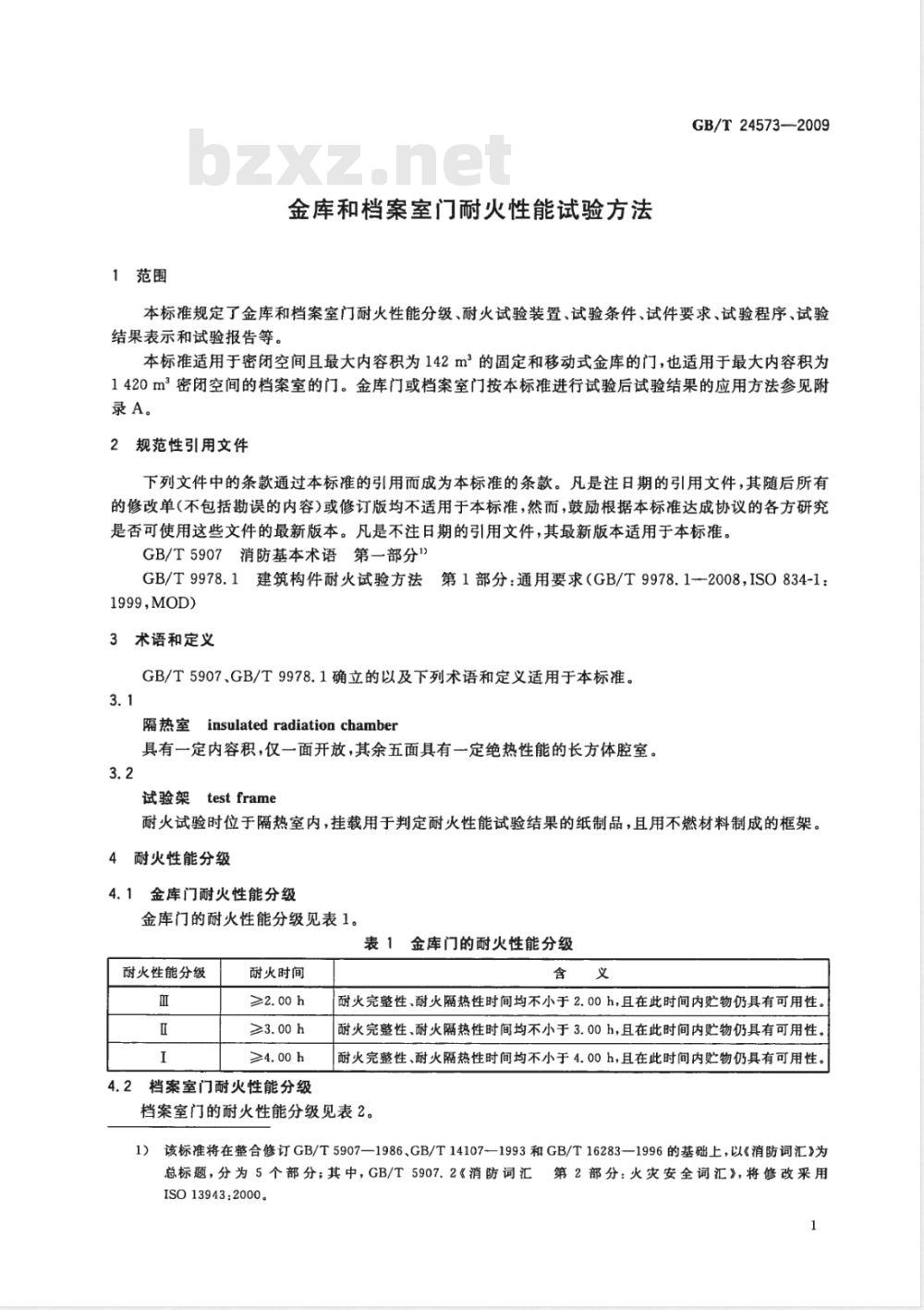 GB/T 24573—2009

金库和档案室门耐火性能试验方法

1 范围

本标准规定了金库和档案室门耐火性能分级、耐火试验装置、试验条件、试件要求、试验程序、试验结果表示和试验报告等。

本标准适用于密闭空间且最大内容积为142 $m^3$的固定和移动式金库的门，也适用于最大内容积为1 420 $m^3$密闭空间的档案室的门。金库门或档案室门按本标准进行试验后试验结果的应用方法参见附录A。

2 规范性引用文件

下列文件中的条款通过本标准的引用而成为本标准的条款。凡是注日期的引用文件，其随后所有的修改单(不包括勘误的内容)或修订版均不适用于本标准，然而，鼓励根据本标准达成协议的各方研究是否可使用这些文件的最新版本。凡是不注日期的引用文件，其最新版本适用于本标准。

GB/T 5907 消防基本术语 第一部分$^{1)}$

GB/T 9978.1 建筑构件耐火试验方法 第1部分：通用要求(GB/T 9978.1—2008,ISO 834-1:1999,MOD)

3 术语和定义

GB/T 5907、GB/T 9978.1确立的以及下列术语和定义适用于本标准。

3.1

隔热室 insulated radiation chamber

具有一定内容积，仅一面开放，其余五面具有一定绝热性能的长方体腔室。

3.2

试验架 test frame

耐火试验时位于隔热室内，挂载用于判定耐火性能试验结果的纸制品，且用不燃材料制成的框架。

4 耐火性能分级

4.1 金库门耐火性能分级

金库门的耐火性能分级见表1。

表1 金库门的耐火性能分级

| 耐火性能分级 | 耐火时间 | 含 义 |
|---|---|---|
| Ⅲ | ≥2.00 h | 耐火完整性、耐火隔热性时间均不小于2.00 h，且在此时间内贮物仍具有可用性。 |
| Ⅱ | ≥3.00 h | 耐火完整性、耐火隔热性时间均不小于3.00 h，且在此时间内贮物仍具有可用性。 |
| Ⅰ | ≥4.00 h | 耐火完整性、耐火隔热性时间均不小于4.00 h，且在此时间内贮物仍具有可用性。 |

4.2 档案室门耐火性能分级

档案室门的耐火性能分级见表2。

1) 该标准将在整合修订GB/T 5907—1986、GB/T 14107—1993和GB/T 16283—1996的基础上，以《消防词汇》为总标题，分为5个部分；其中，GB/T 5907.2《消防词汇 第2部分：火灾安全词汇》，将修改采用ISO 13943:2000。

1

bzxz.net